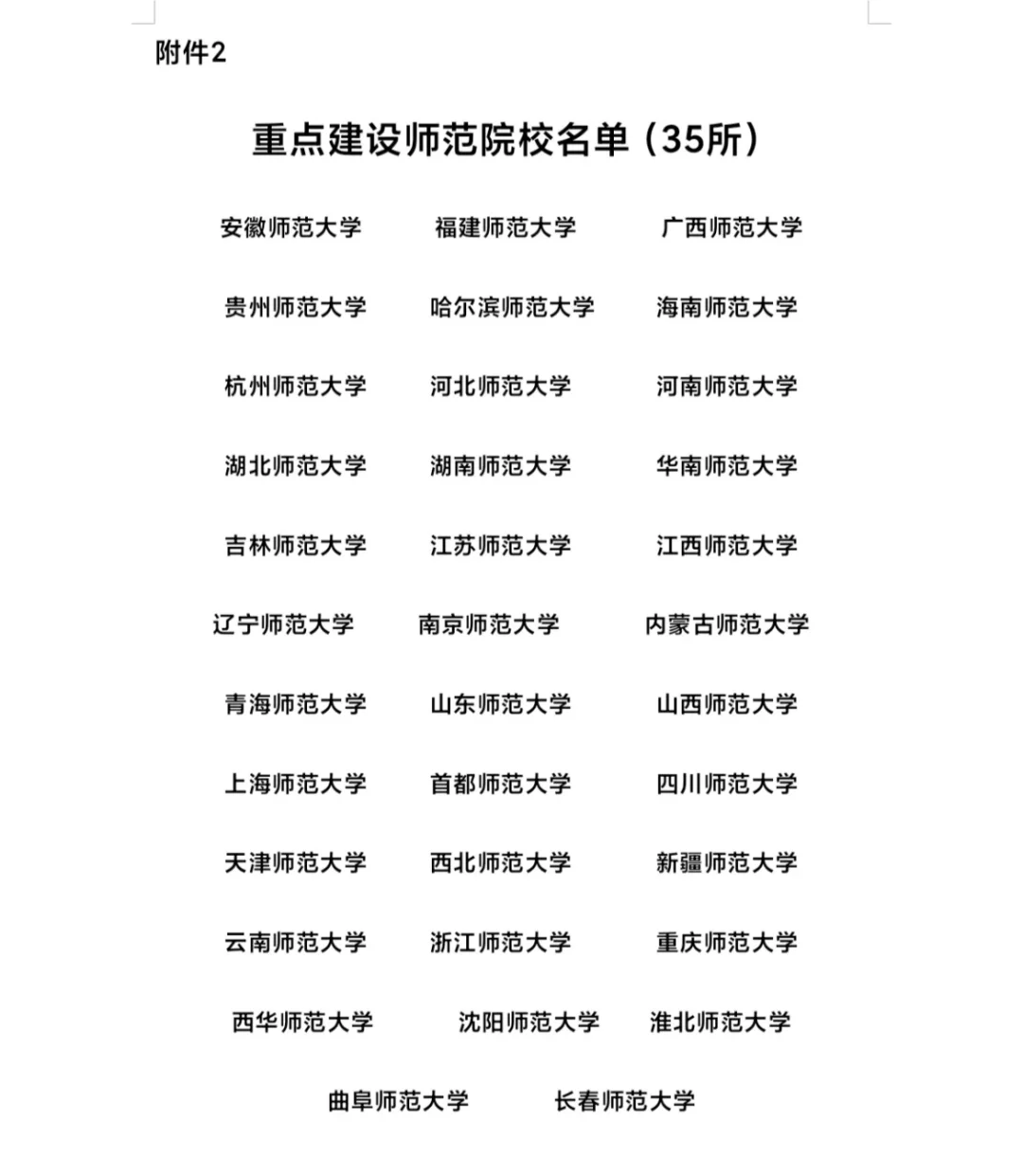 附件2

重点建设师范院校名单（35所）

安徽师范大学　福建师范大学　广西师范大学

贵州师范大学　哈尔滨师范大学　海南师范大学

杭州师范大学　河北师范大学　河南师范大学

湖北师范大学　湖南师范大学　华南师范大学

吉林师范大学　江苏师范大学　江西师范大学

辽宁师范大学　南京师范大学　内蒙古师范大学

青海师范大学　山东师范大学　山西师范大学

上海师范大学　首都师范大学　四川师范大学

天津师范大学　西北师范大学　新疆师范大学

云南师范大学　浙江师范大学　重庆师范大学

西华师范大学　沈阳师范大学　淮北师范大学

曲阜师范大学　长春师范大学